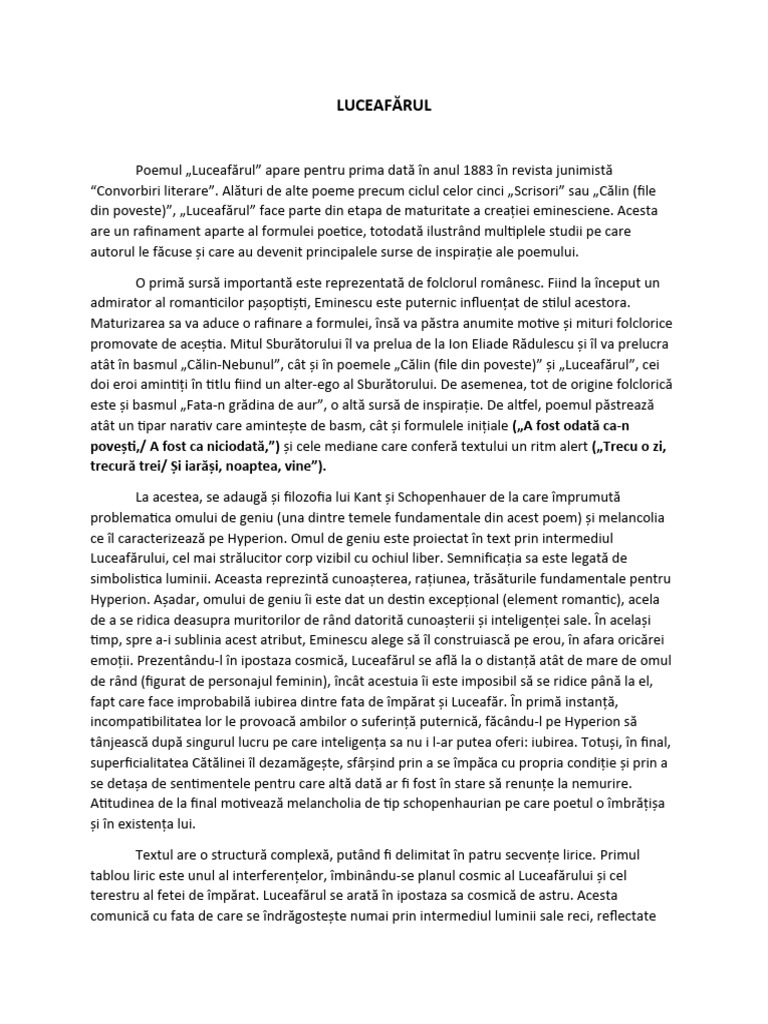 LUCEAFĂRUL

Poemul „Luceafărul” apare pentru prima dată în anul 1883 în revista junimistă “Convorbiri literare”. Alături de alte poeme precum ciclul celor cinci „Scrisori” sau „Călin (file din poveste)”, „Luceafărul” face parte din etapa de maturitate a creației eminesciene. Acesta are un rafinament aparte al formulei poetice, totodată ilustrând multiplele studii pe care autorul le făcuse și care au devenit principalele surse de inspirație ale poemului.

O primă sursă importantă este reprezentată de folclorul românesc. Fiind la început un admirator al romanticilor pașoptiști, Eminescu este puternic influențat de stilul acestora. Maturizarea sa va aduce o rafinare a formulei, însă va păstra anumite motive și mituri folclorice promovate de aceștia. Mitul Sburătorului îl va prelua de la Ion Eliade Rădulescu și îl va prelucra atât în basmul „Călin-Nebunul”, cât și în poemele „Călin (file din poveste)” și „Luceafărul”, cei doi eroi amintiți în titlu fiind un alter-ego al Sburătorului. De asemenea, tot de origine folclorică este și basmul „Fata-n grădina de aur”, o altă sursă de inspirație. De altfel, poemul păstrează atât un tipar narativ care amintește de basm, cât și formulele inițiale („A fost odată ca-n povești,/ A fost ca niciodată,”) și cele mediane care conferă textului un ritm alert („Trecu o zi, trecură trei/ Și iarăși, noaptea, vine”).

La acestea, se adaugă și filozofia lui Kant și Schopenhauer de la care împrumută problematica omului de geniu (una dintre temele fundamentale din acest poem) și melancolia ce îl caracterizează pe Hyperion. Omul de geniu este proiectat în text prin intermediul Luceafărului, cel mai strălucitor corp vizibil cu ochiul liber. Semnificația sa este legată de simbolistica luminii. Aceasta reprezintă cunoașterea, rațiunea, trăsăturile fundamentale pentru Hyperion. Așadar, omului de geniu îi este dat un destin excepțional (element romantic), acela de a se ridica deasupra muritorilor de rând datorită cunoașterii și inteligenței sale. În același timp, spre a-i sublinia acest atribut, Eminescu alege să îl construiască pe erou, în afara oricărei emoții. Prezentându-l în ipostaza cosmică, Luceafărul se află la o distanță atât de mare de omul de rând (figurat de personajul feminin), încât acestuia îi este imposibil să se ridice până la el, fapt care face improbabilă iubirea dintre fata de împărat și Luceafăr. În primă instanță, incompatibilitatea lor le provoacă ambilor o suferință puternică, făcându-l pe Hyperion să tânjească după singurul lucru pe care inteligența sa nu i l-ar putea oferi: iubirea. Totuși, în final, superficialitatea Cătălinei îl dezamăgește, sfârșind prin a se împăca cu propria condiție și prin a se detașa de sentimentele pentru care altă dată ar fi fost în stare să renunțe la nemurire. Atitudinea de la final motivează melancholia de tip schopenhaurian pe care poetul o îmbrățișa și în existența lui.

Textul are o structură complexă, putând fi delimitat în patru secvențe lirice. Primul tablou liric este unul al interferențelor, îmbinându-se planul cosmic al Luceafărului și cel terestru al fetei de împărat. Luceafărul se arată în ipostaza sa cosmică de astru. Acesta comunică cu fata de care se îndrăgostește numai prin intermediul luminii sale reci, reflectate